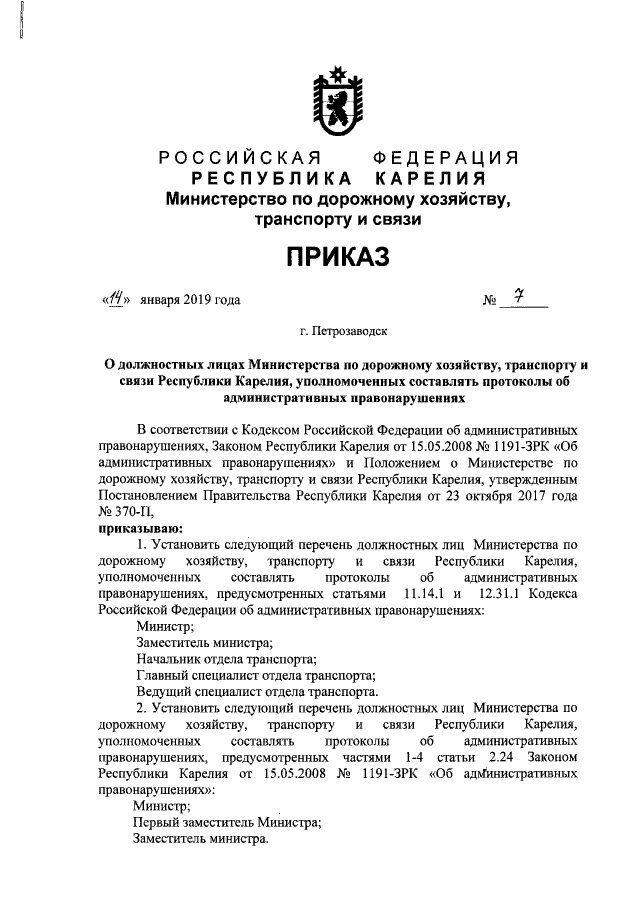 РОССИЙСКАЯ ФЕДЕРАЦИЯ
РЕСПУБЛИКА КАРЕЛИЯ
Министерство по дорожному хозяйству, транспорту и связи

ПРИКАЗ

«14» января 2019 года № 7

г. Петрозаводск

О должностных лицах Министерства по дорожному хозяйству, транспорту и связи Республики Карелия, уполномоченных составлять протоколы об административных правонарушениях

В соответствии с Кодексом Российской Федерации об административных правонарушениях, Законом Республики Карелия от 15.05.2008 № 1191-ЗРК «Об административных правонарушениях» и Положением о Министерстве по дорожному хозяйству, транспорту и связи Республики Карелия, утвержденным Постановлением Правительства Республики Карелия от 23 октября 2017 года № 370-П,

приказываю:

1. Установить следующий перечень должностных лиц Министерства по дорожному хозяйству, транспорту и связи Республики Карелия, уполномоченных составлять протоколы об административных правонарушениях, предусмотренных статьями 11.14.1 и 12.31.1 Кодекса Российской Федерации об административных правонарушениях:

Министр;
Заместитель министра;
Начальник отдела транспорта;
Главный специалист отдела транспорта;
Ведущий специалист отдела транспорта.

2. Установить следующий перечень должностных лиц Министерства по дорожному хозяйству, транспорту и связи Республики Карелия, уполномоченных составлять протоколы об административных правонарушениях, предусмотренных частями 1-4 статьи 2.24 Законом Республики Карелия от 15.05.2008 № 1191-ЗРК «Об административных правонарушениях»:

Министр;
Первый заместитель Министра;
Заместитель министра.